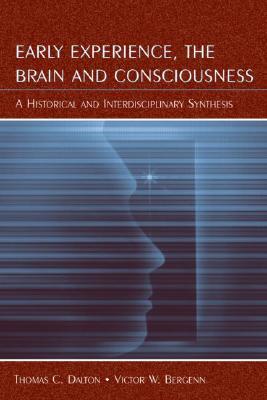 EARLY EXPERIENCE, THE BRAIN AND CONSCIOUSNESS

A HISTORICAL AND INTERDISCIPLINARY SYNTHESIS

THOMAS C. DALTON • VICTOR W. BERGENN